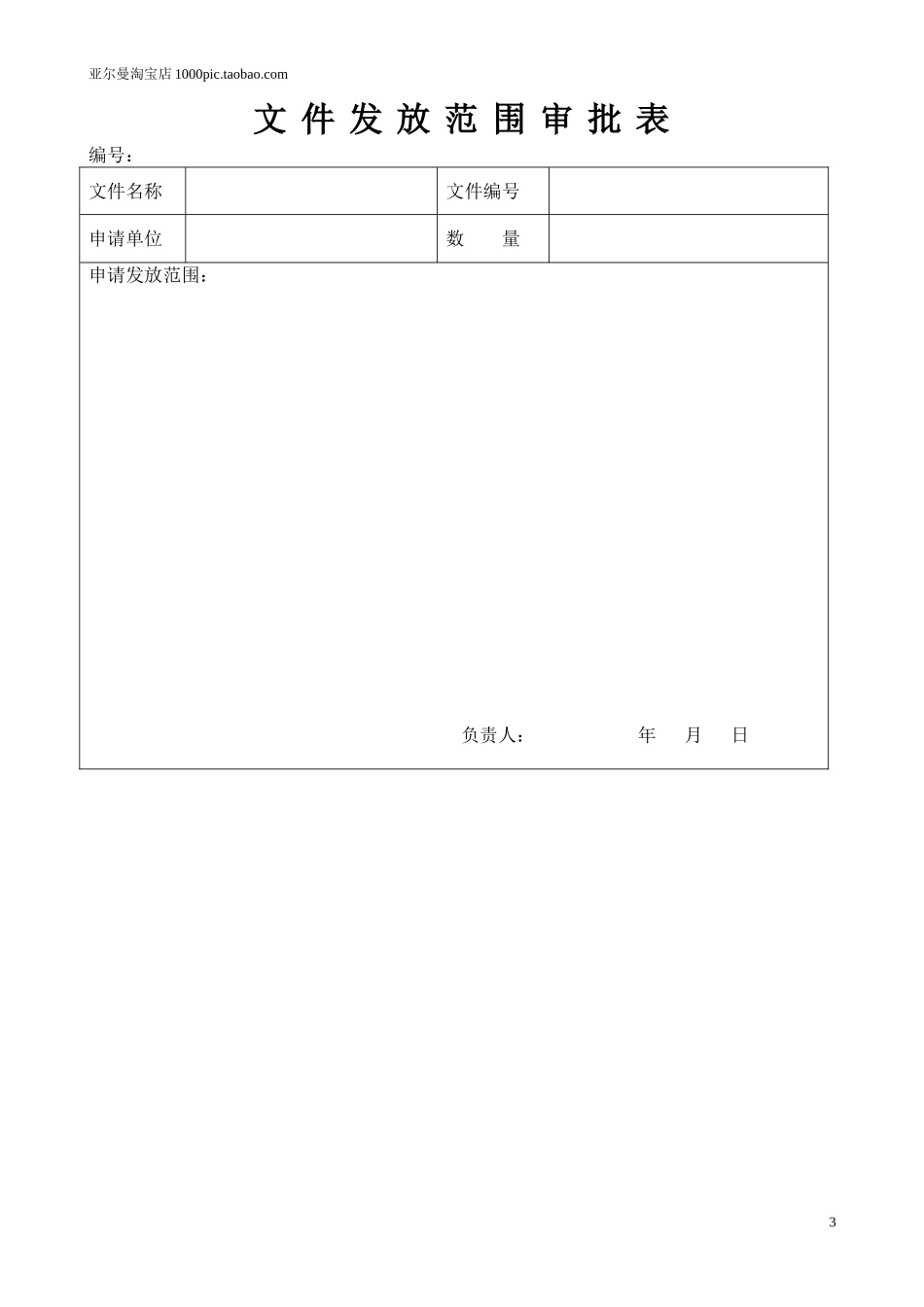 亚尔曼淘宝店 1000pic.taobao.com

文 件 发 放 范 围 审 批 表

编号：

| 文件名称 |  | 文件编号 |  |
|---|---|---|---|
| 申请单位 |  | 数　　量 |  |

申请发放范围：

负责人：　　　　　年　月　日

3